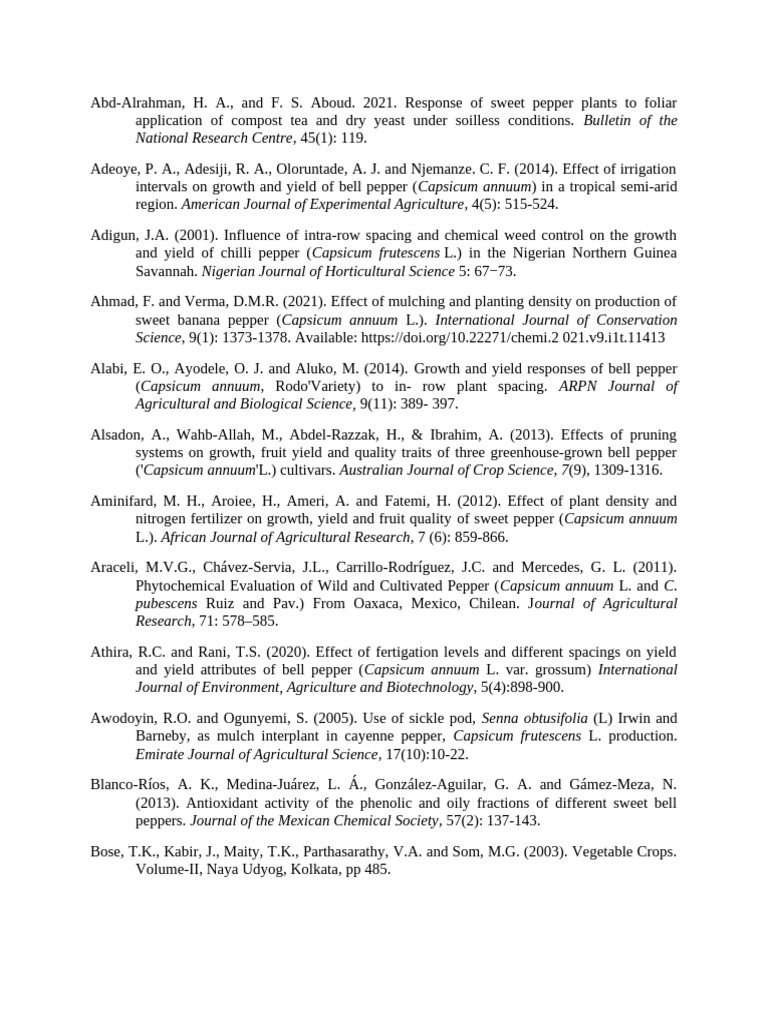 Abd-Alrahman, H. A., and F. S. Aboud. 2021. Response of sweet pepper plants to foliar application of compost tea and dry yeast under soilless conditions. Bulletin of the National Research Centre, 45(1): 119.

Adeoye, P. A., Adesiji, R. A., Oloruntade, A. J. and Njemanze. C. F. (2014). Effect of irrigation intervals on growth and yield of bell pepper (Capsicum annuum) in a tropical semi-arid region. American Journal of Experimental Agriculture, 4(5): 515-524.

Adigun, J.A. (2001). Influence of intra-row spacing and chemical weed control on the growth and yield of chilli pepper (Capsicum frutescens L.) in the Nigerian Northern Guinea Savannah. Nigerian Journal of Horticultural Science 5: 67−73.

Ahmad, F. and Verma, D.M.R. (2021). Effect of mulching and planting density on production of sweet banana pepper (Capsicum annuum L.). International Journal of Conservation Science, 9(1): 1373-1378. Available: https://doi.org/10.22271/chemi.2 021.v9.i1t.11413

Alabi, E. O., Ayodele, O. J. and Aluko, M. (2014). Growth and yield responses of bell pepper (Capsicum annuum, Rodo'Variety) to in- row plant spacing. ARPN Journal of Agricultural and Biological Science, 9(11): 389- 397.

Alsadon, A., Wahb-Allah, M., Abdel-Razzak, H., & Ibrahim, A. (2013). Effects of pruning systems on growth, fruit yield and quality traits of three greenhouse-grown bell pepper ('Capsicum annuum'L.) cultivars. Australian Journal of Crop Science, 7(9), 1309-1316.

Aminifard, M. H., Aroiee, H., Ameri, A. and Fatemi, H. (2012). Effect of plant density and nitrogen fertilizer on growth, yield and fruit quality of sweet pepper (Capsicum annuum L.). African Journal of Agricultural Research, 7 (6): 859-866.

Araceli, M.V.G., Chávez-Servia, J.L., Carrillo-Rodríguez, J.C. and Mercedes, G. L. (2011). Phytochemical Evaluation of Wild and Cultivated Pepper (Capsicum annuum L. and C. pubescens Ruiz and Pav.) From Oaxaca, Mexico, Chilean. Journal of Agricultural Research, 71: 578–585.

Athira, R.C. and Rani, T.S. (2020). Effect of fertigation levels and different spacings on yield and yield attributes of bell pepper (Capsicum annuum L. var. grossum) International Journal of Environment, Agriculture and Biotechnology, 5(4):898-900.

Awodoyin, R.O. and Ogunyemi, S. (2005). Use of sickle pod, Senna obtusifolia (L) Irwin and Barneby, as mulch interplant in cayenne pepper, Capsicum frutescens L. production. Emirate Journal of Agricultural Science, 17(10):10-22.

Blanco-Ríos, A. K., Medina-Juárez, L. Á., González-Aguilar, G. A. and Gámez-Meza, N. (2013). Antioxidant activity of the phenolic and oily fractions of different sweet bell peppers. Journal of the Mexican Chemical Society, 57(2): 137-143.

Bose, T.K., Kabir, J., Maity, T.K., Parthasarathy, V.A. and Som, M.G. (2003). Vegetable Crops. Volume-II, Naya Udyog, Kolkata, pp 485.